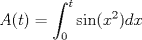 $A(t) = \int_0^t \sin(x^2)dx$